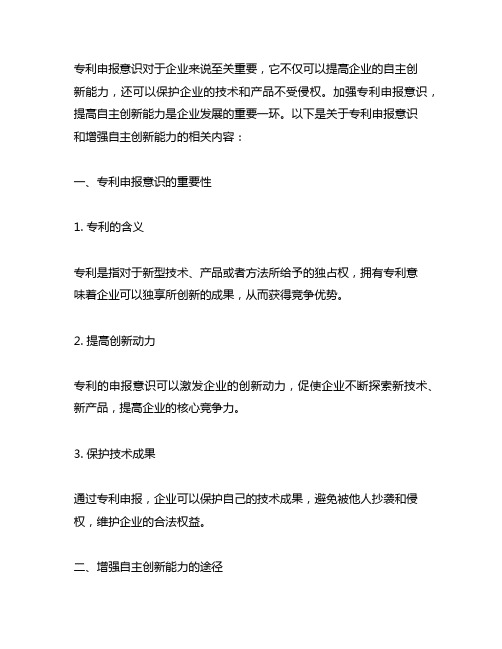 专利申报意识对于企业来说至关重要，它不仅可以提高企业的自主创新能力，还可以保护企业的技术和产品不受侵权。加强专利申报意识，提高自主创新能力是企业发展的重要一环。以下是关于专利申报意识和增强自主创新能力的相关内容：

一、专利申报意识的重要性

1. 专利的含义

专利是指对于新型技术、产品或者方法所给予的独占权，拥有专利意味着企业可以独享所创新的成果，从而获得竞争优势。

2. 提高创新动力

专利的申报意识可以激发企业的创新动力，促使企业不断探索新技术、新产品，提高企业的核心竞争力。

3. 保护技术成果

通过专利申报，企业可以保护自己的技术成果，避免被他人抄袭和侵权，维护企业的合法权益。

二、增强自主创新能力的途径